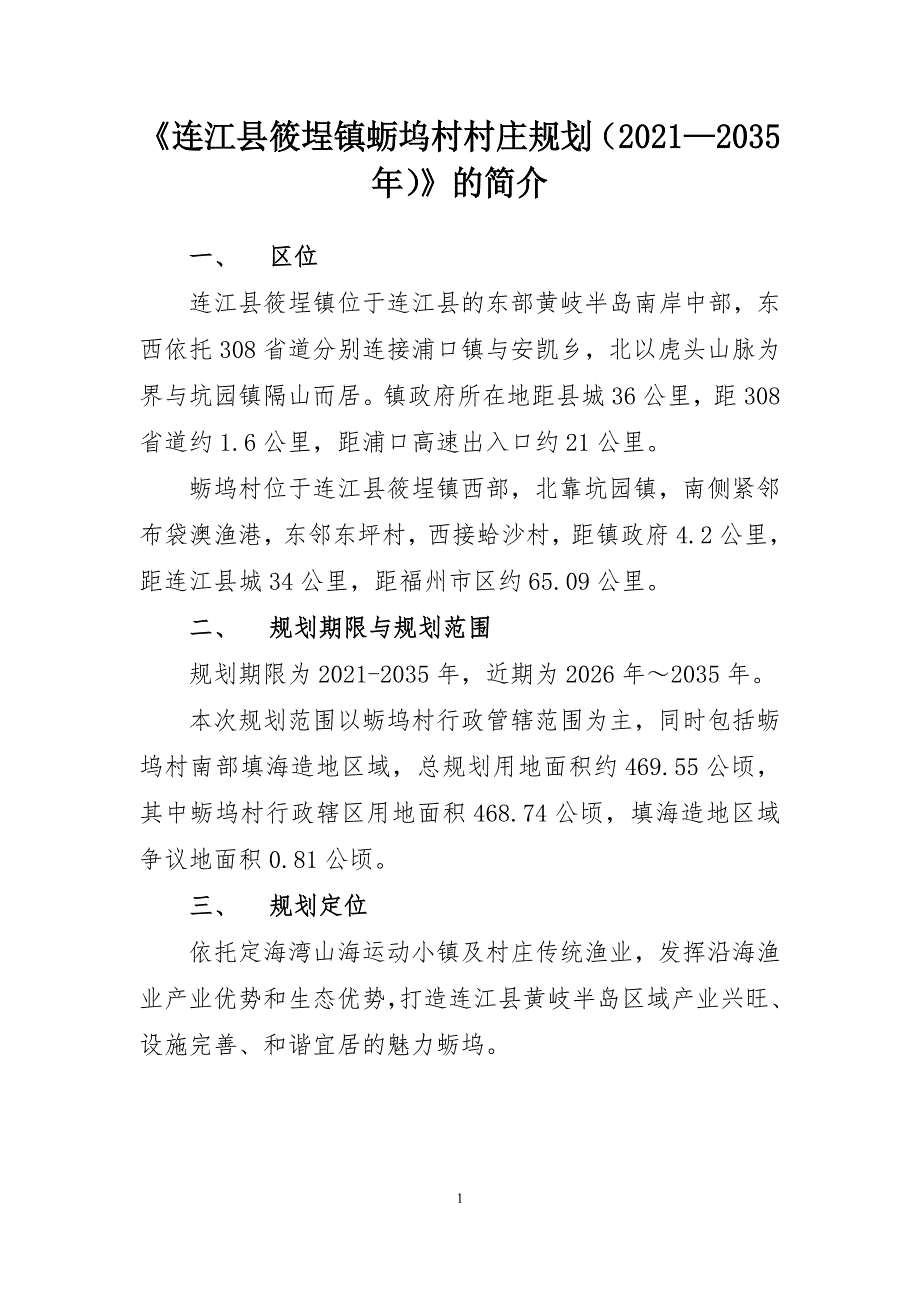 《连江县筱埕镇蛎坞村村庄规划（2021—2035年)》的简介

一、 区位

连江县筱埕镇位于连江县的东部黄岐半岛南岸中部，东西依托308省道分别连接浦口镇与安凯乡，北以虎头山脉为界与坑园镇隔山而居。镇政府所在地距县城36公里，距308省道约1.6公里，距浦口高速出入口约21公里。

蛎坞村位于连江县筱埕镇西部，北靠坑园镇，南侧紧邻布袋澳渔港，东邻东坪村，西接蛤沙村，距镇政府4.2公里，距连江县城34公里，距福州市区约65.09公里。

二、 规划期限与规划范围

规划期限为2021-2035年，近期为2026年～2035年。

本次规划范围以蛎坞村行政管辖范围为主，同时包括蛎坞村南部填海造地区域，总规划用地面积约469.55公顷，其中蛎坞村行政辖区用地面积468.74公顷，填海造地区域争议地面积0.81公顷。

三、 规划定位

依托定海湾山海运动小镇及村庄传统渔业，发挥沿海渔业产业优势和生态优势，打造连江县黄岐半岛区域产业兴旺、设施完善、和谐宜居的魅力蛎坞。

1